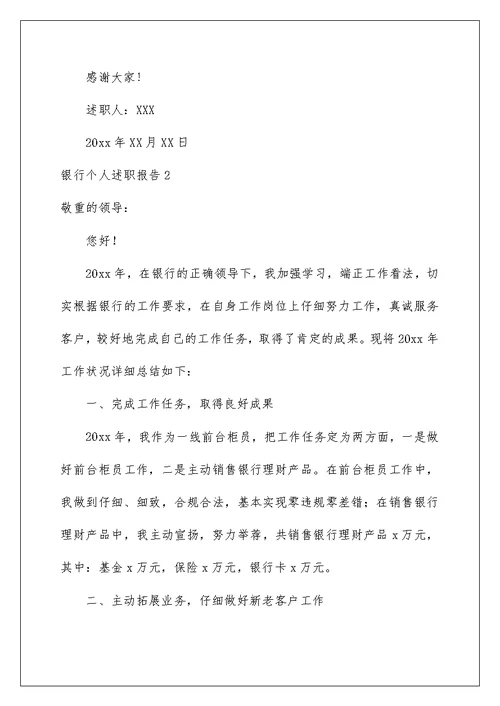 感谢大家！

述职人：XXX

20xx 年 XX 月 XX 日

银行个人述职报告 2

敬重的领导：

您好！

20xx 年，在银行的正确领导下，我加强学习，端正工作看法，切实根据银行的工作要求，在自身工作岗位上仔细努力工作，真诚服务客户，较好地完成自己的工作任务，取得了肯定的成果。现将 20xx 年工作状况详细总结如下：

一、完成工作任务，取得良好成果

20xx 年，我作为一线前台柜员，把工作任务定为两方面，一是做好前台柜员工作，二是主动销售银行理财产品。在前台柜员工作中，我做到仔细、细致，合规合法，基本实现零违规零差错；在销售银行理财产品中，我主动宣扬，努力举荐，共销售银行理财产品 x 万元，其中：基金 x 万元，保险 x 万元，银行卡 x 万元。

二、主动拓展业务，仔细做好新老客户工作